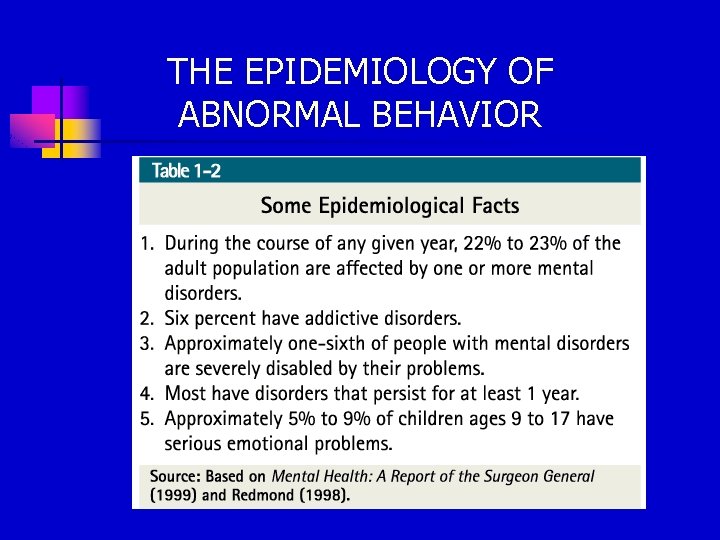 THE EPIDEMIOLOGY OF ABNORMAL BEHAVIOR

Table 1-2

Some Epidemiological Facts

1. During the course of any given year, 22% to 23% of the adult population are affected by one or more mental disorders.
2. Six percent have addictive disorders.
3. Approximately one-sixth of people with mental disorders are severely disabled by their problems.
4. Most have disorders that persist for at least 1 year.
5. Approximately 5% to 9% of children ages 9 to 17 have serious emotional problems.

Source: Based on Mental Health: A Report of the Surgeon General (1999) and Redmond (1998).